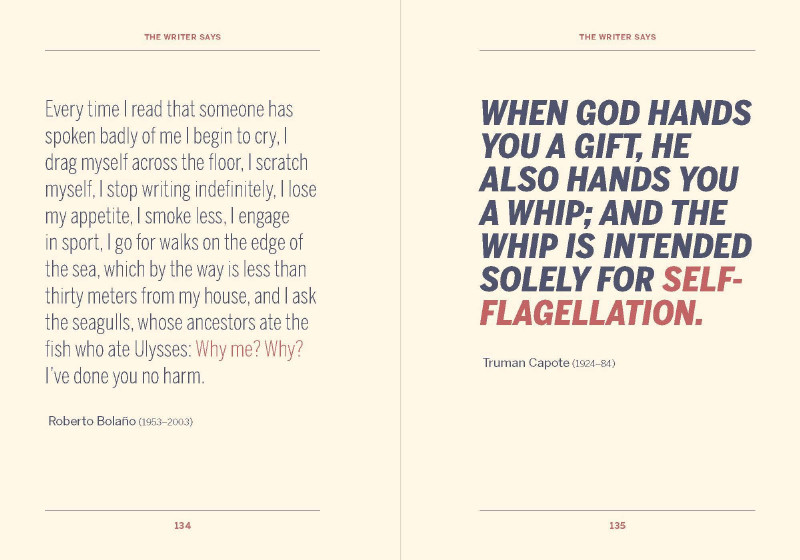 THE WRITER SAYS

Every time I read that someone has spoken badly of me I begin to cry, I drag myself across the floor, I scratch myself, I stop writing indefinitely, I lose my appetite, I smoke less, I engage in sport, I go for walks on the edge of the sea, which by the way is less than thirty meters from my house, and I ask the seagulls, whose ancestors ate the fish who ate Ulysses: Why me? Why? I've done you no harm.

Roberto Bolaño (1953–2003)

134

THE WRITER SAYS

WHEN GOD HANDS YOU A GIFT, HE ALSO HANDS YOU A WHIP; AND THE WHIP IS INTENDED SOLELY FOR SELF-FLAGELLATION.

Truman Capote (1924–84)

135